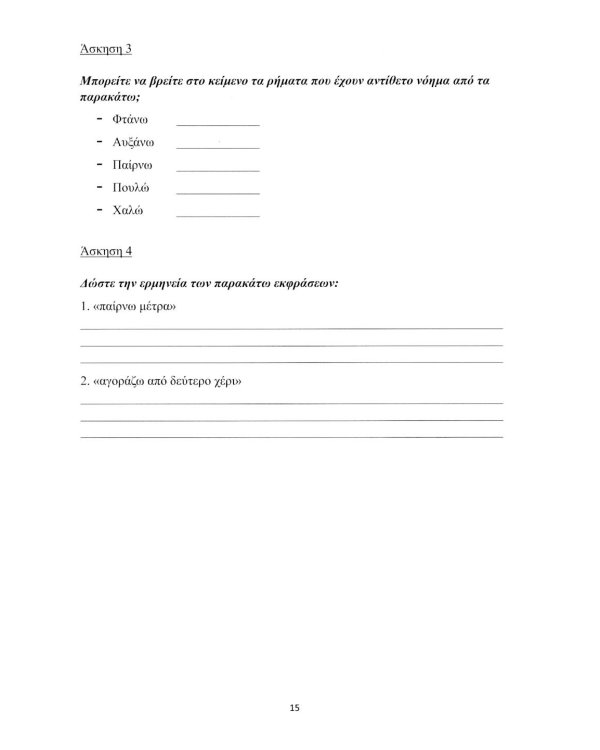 Άσκηση 3

Μπορείτε να βρείτε στο κείμενο τα ρήματα που έχουν αντίθετο νόημα από τα παρακάτω;

- Φτάνω ____________
- Αυξάνω ____________
- Παίρνω ____________
- Πουλώ ____________
- Χαλώ ____________

Άσκηση 4

Δώστε την ερμηνεία των παρακάτω εκφράσεων:

1. «παίρνω μέτρα»

2. «αγοράζω από δεύτερο χέρι»

15